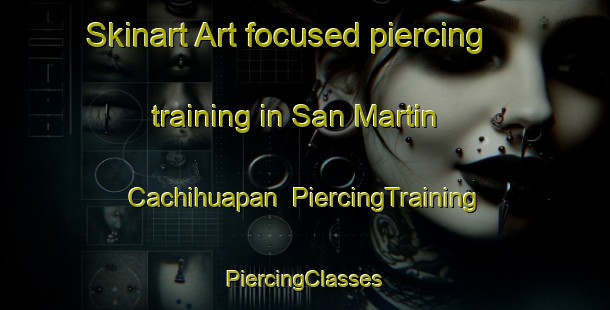 Skinart Art focused piercing training in San Martin Cachihuapan PiercingTraining

PiercingClasses